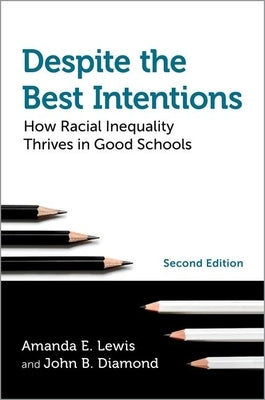 Despite the Best Intentions

How Racial Inequality Thrives in Good Schools

Second Edition

Amanda E. Lewis and John B. Diamond